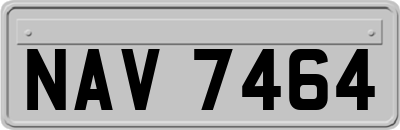 NAV 7464